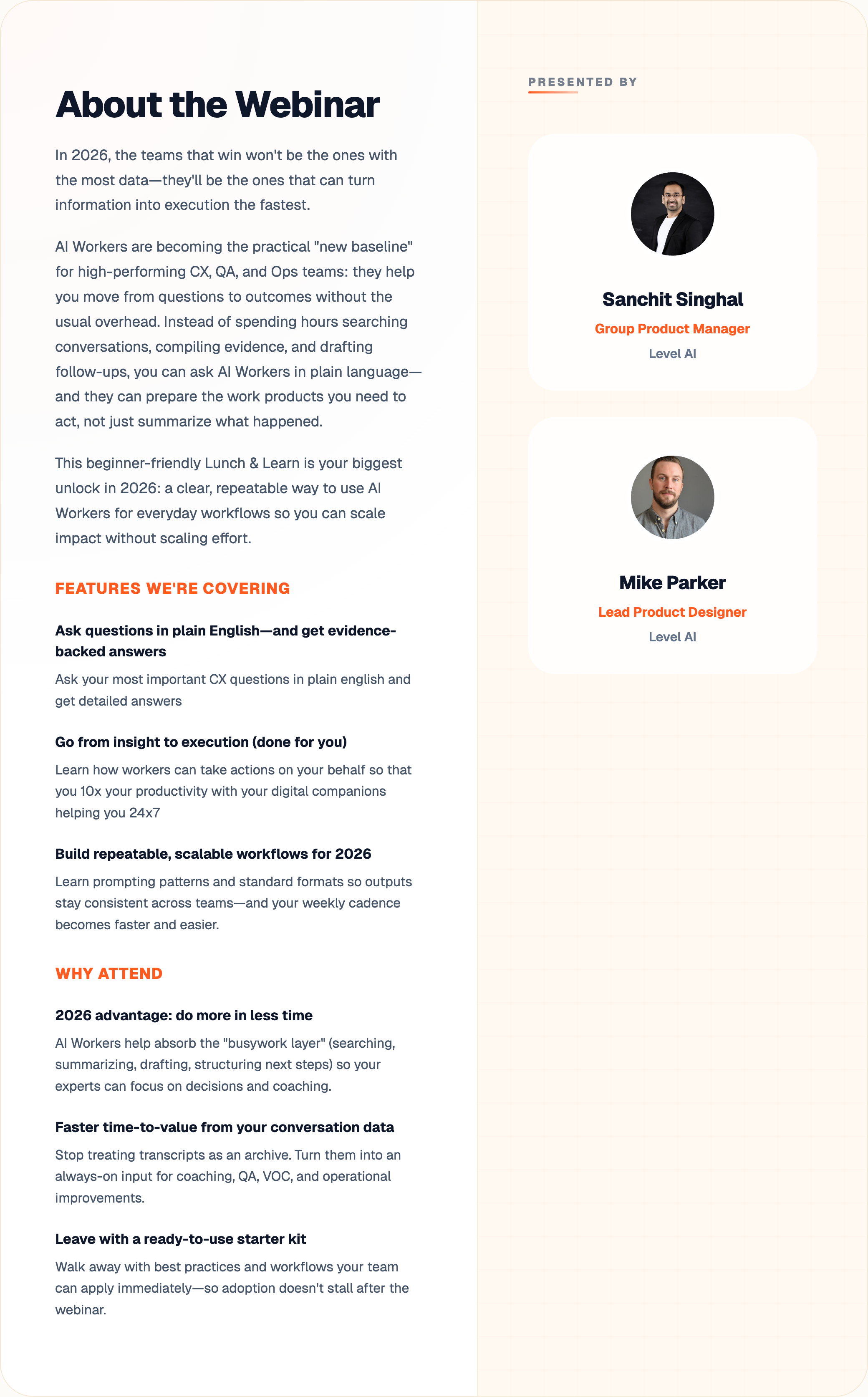 About the Webinar

In 2026, the teams that win won't be the ones with the most data—they'll be the ones that can turn information into execution the fastest.

AI Workers are becoming the practical "new baseline" for high-performing CX, QA, and Ops teams: they help you move from questions to outcomes without the usual overhead. Instead of spending hours searching conversations, compiling evidence, and drafting follow-ups, you can ask AI Workers in plain language—and they can prepare the work products you need to act, not just summarize what happened.

This beginner-friendly Lunch & Learn is your biggest unlock in 2026: a clear, repeatable way to use AI Workers for everyday workflows so you can scale impact without scaling effort.

FEATURES WE'RE COVERING

Ask questions in plain English—and get evidence-backed answers

Ask your most important CX questions in plain english and get detailed answers

Go from insight to execution (done for you)

Learn how workers can take actions on your behalf so that you 10x your productivity with your digital companions helping you 24x7

Build repeatable, scalable workflows for 2026

Learn prompting patterns and standard formats so outputs stay consistent across teams—and your weekly cadence becomes faster and easier.

WHY ATTEND

2026 advantage: do more in less time

AI Workers help absorb the "busywork layer" (searching, summarizing, drafting, structuring next steps) so your experts can focus on decisions and coaching.

Faster time-to-value from your conversation data

Stop treating transcripts as an archive. Turn them into an always-on input for coaching, QA, VOC, and operational improvements.

Leave with a ready-to-use starter kit

Walk away with best practices and workflows your team can apply immediately—so adoption doesn't stall after the webinar.

PRESENTED BY

Sanchit Singhal
Group Product Manager
Level AI

Mike Parker
Lead Product Designer
Level AI